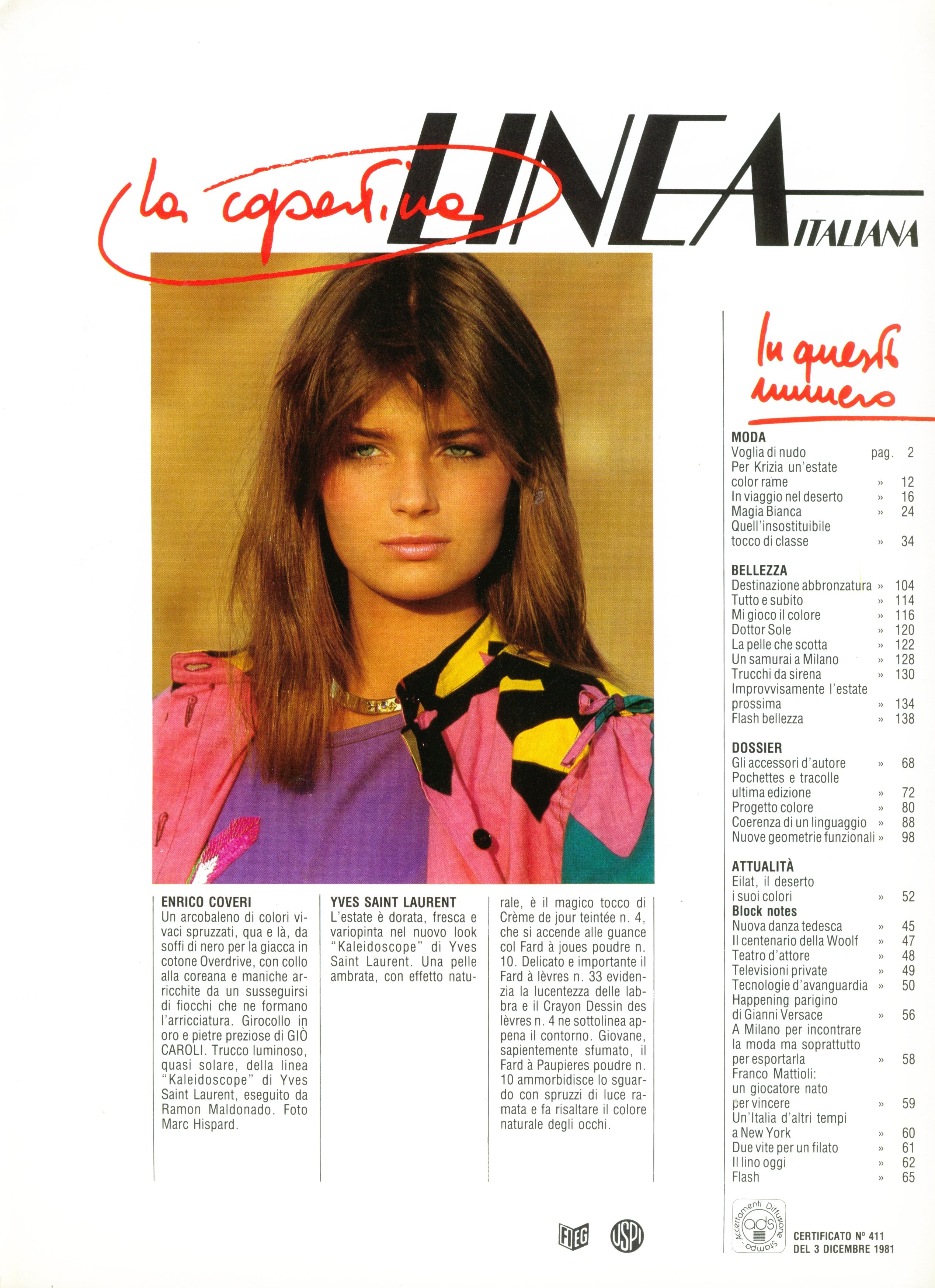 la copertina

LINEA ITALIANA

ENRICO COVERI
Un arcobaleno di colori vivaci spruzzati, qua e là, da soffi di nero per la giacca in cotone Overdrive, con collo alla coreana e maniche arricchite da un susseguirsi di fiocchi che ne formano l'arricciatura. Girocollo in oro e pietre preziose di GIÒ CAROLI. Trucco luminoso, quasi solare, della linea "Kaleidoscope" di Yves Saint Laurent, eseguito da Ramon Maldonado. Foto Marc Hispard.

YVES SAINT LAURENT
L'estate è dorata, fresca e variopinta nel nuovo look "Kaleidoscope" di Yves Saint Laurent. Una pelle ambrata, con effetto naturale, è il magico tocco di Crème de jour teintée n. 4, che si accende alle guance col Fard à joues poudre n. 10. Delicato e importante il Fard à lèvres n. 33 evidenzia la lucentezza delle labbra e il Crayon Dessin des lèvres n. 4 ne sottolinea appena il contorno. Giovane, sapientemente sfumato, il Fard à Paupieres poudre n. 10 ammorbidisce lo sguardo con spruzzi di luce ramata e fa risaltare il colore naturale degli occhi.

In questo numero

MODA
Voglia di nudo pag. 2
Per Krizia un'estate color rame » 12
In viaggio nel deserto » 16
Magia Bianca » 24
Quell'insostituibile tocco di classe » 34

BELLEZZA
Destinazione abbronzatura » 104
Tutto e subito » 114
Mi gioco il colore » 116
Dottor Sole » 120
La pelle che scotta » 122
Un samurai a Milano » 128
Trucchi da sirena » 130
Improvvisamente l'estate prossima » 134
Flash bellezza » 138

DOSSIER
Gli accessori d'autore » 68
Pochettes e tracolle ultima edizione » 72
Progetto colore » 80
Coerenza di un linguaggio » 88
Nuove geometrie funzionali » 98

ATTUALITÀ
Eilat, il deserto i suoi colori » 52
Block notes
Nuova danza tedesca » 45
Il centenario della Woolf » 47
Teatro d'attore » 48
Televisioni private » 49
Tecnologie d'avanguardia » 50
Happening parigino di Gianni Versace » 56
A Milano per incontrare la moda ma soprattutto per esportarla » 58
Franco Mattioli: un giocatore nato per vincere » 59
Un'Italia d'altri tempi a New York » 60
Due vite per un filato » 61
Il lino oggi » 62
Flash » 65

FIEG USPI

Accertamenti Diffusione Stampa ads

CERTIFICATO N° 411
DEL 3 DICEMBRE 1981